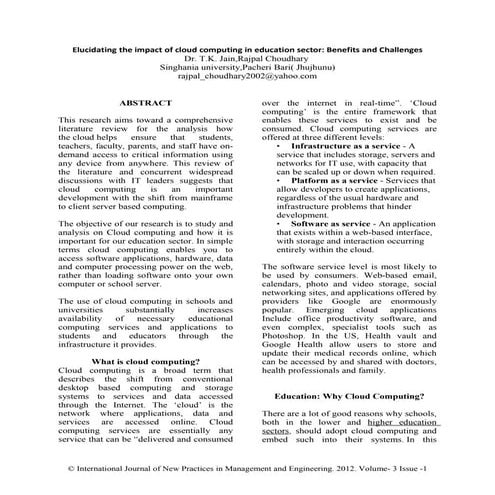 Elucidating the impact of cloud computing in education sector: Benefits and Challenges
Dr. T.K. Jain,Rajpal Choudhary
Singhania university,Pacheri Bari( Jhujhunu)
rajpal_choudhary2002@yahoo.com

ABSTRACT

This research aims toward a comprehensive literature review for the analysis how the cloud helps ensure that students, teachers, faculty, parents, and staff have on-demand access to critical information using any device from anywhere. This review of the literature and concurrent widespread discussions with IT leaders suggests that cloud computing is an important development with the shift from mainframe to client server based computing.

The objective of our research is to study and analysis on Cloud computing and how it is important for our education sector. In simple terms cloud computing enables you to access software applications, hardware, data and computer processing power on the web, rather than loading software onto your own computer or school server.

The use of cloud computing in schools and universities substantially increases availability of necessary educational computing services and applications to students and educators through the infrastructure it provides.

What is cloud computing?
Cloud computing is a broad term that describes the shift from conventional desktop based computing and storage systems to services and data accessed through the Internet. The 'cloud' is the network where applications, data and services are accessed online. Cloud computing services are essentially any service that can be "delivered and consumed over the internet in real-time". 'Cloud computing' is the entire framework that enables these services to exist and be consumed. Cloud computing services are offered at three different levels:
• Infrastructure as a service - A service that includes storage, servers and networks for IT use, with capacity that can be scaled up or down when required.
• Platform as a service - Services that allow developers to create applications, regardless of the usual hardware and infrastructure problems that hinder development.
• Software as service - An application that exists within a web-based interface, with storage and interaction occurring entirely within the cloud.

The software service level is most likely to be used by consumers. Web-based email, calendars, photo and video storage, social networking sites, and applications offered by providers like Google are enormously popular. Emerging cloud applications Include office productivity software, and even complex, specialist tools such as Photoshop. In the US, Health vault and Google Health allow users to store and update their medical records online, which can be accessed by and shared with doctors, health professionals and family.

Education: Why Cloud Computing?

There are a lot of good reasons why schools, both in the lower and higher education sectors, should adopt cloud computing and embed such into their systems. In this

© International Journal of New Practices in Management and Engineering. 2012. Volume- 3 Issue -1